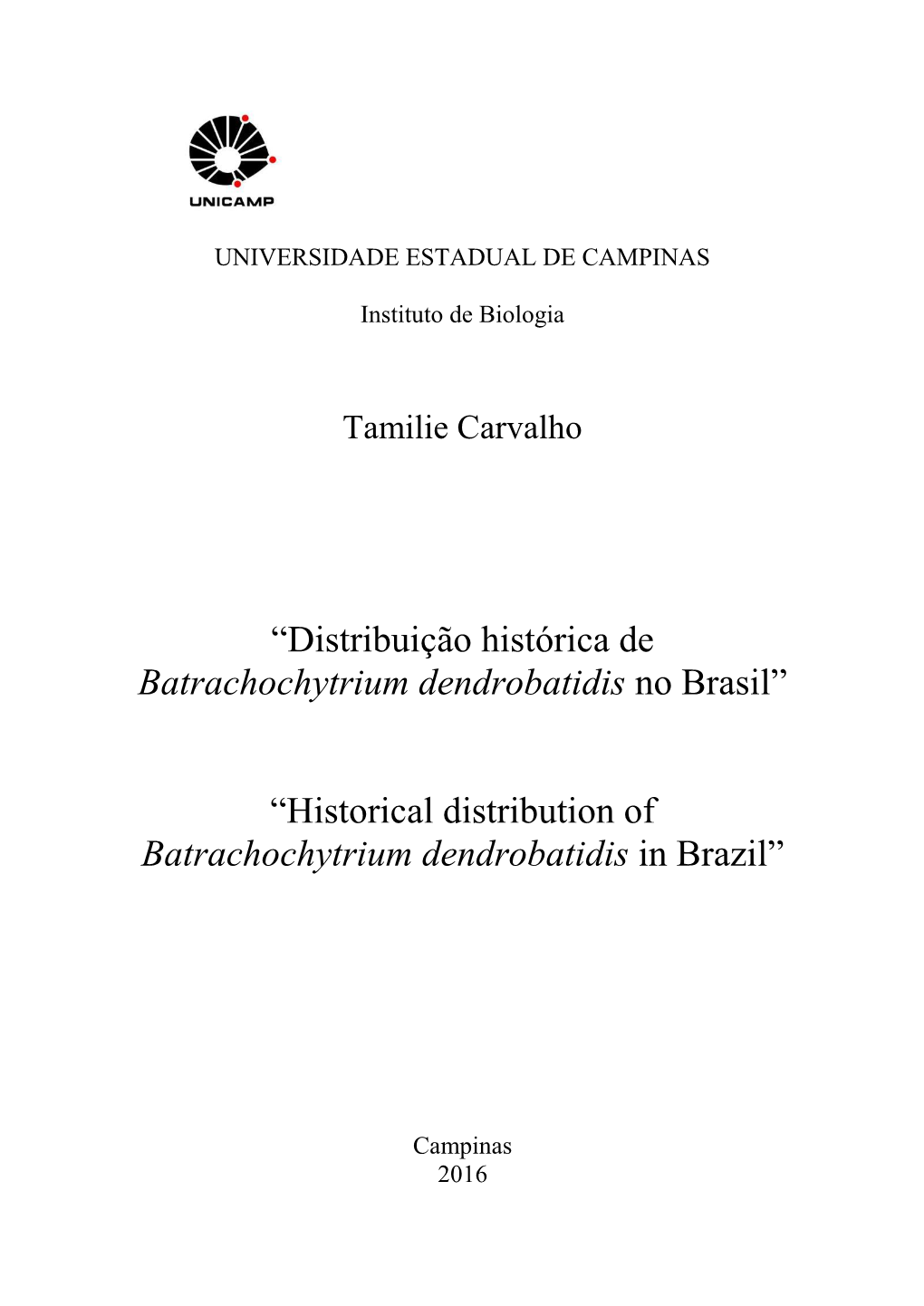 UNICAMP

UNIVERSIDADE ESTADUAL DE CAMPINAS

Instituto de Biologia

Tamilie Carvalho

“Distribuição histórica de Batrachochytrium dendrobatidis no Brasil”

“Historical distribution of Batrachochytrium dendrobatidis in Brazil”

Campinas
2016